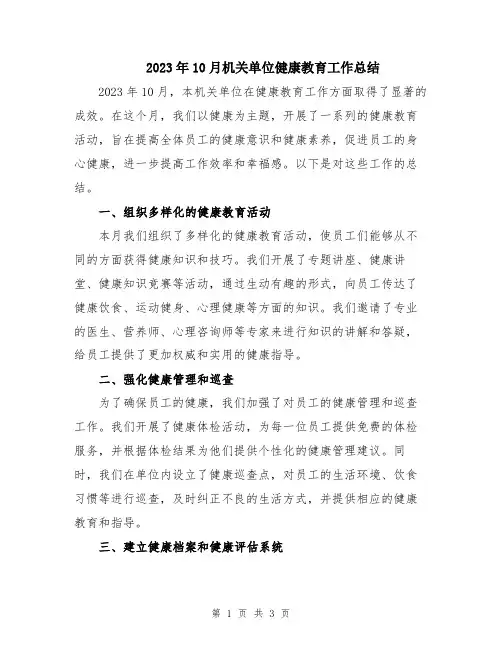 2023年10月机关单位健康教育工作总结

2023年10月，本机关单位在健康教育工作方面取得了显著的成效。在这个月，我们以健康为主题，开展了一系列的健康教育活动，旨在提高全体员工的健康意识和健康素养，促进员工的身心健康，进一步提高工作效率和幸福感。以下是对这些工作的总结。

一、组织多样化的健康教育活动

本月我们组织了多样化的健康教育活动，使员工们能够从不同的方面获得健康知识和技巧。我们开展了专题讲座、健康讲堂、健康知识竞赛等活动，通过生动有趣的形式，向员工传达了健康饮食、运动健身、心理健康等方面的知识。我们邀请了专业的医生、营养师、心理咨询师等专家来进行知识的讲解和答疑，给员工提供了更加权威和实用的健康指导。

二、强化健康管理和巡查

为了确保员工的健康，我们加强了对员工的健康管理和巡查工作。我们开展了健康体检活动，为每一位员工提供免费的体检服务，并根据体检结果为他们提供个性化的健康管理建议。同时，我们在单位内设立了健康巡查点，对员工的生活环境、饮食习惯等进行巡查，及时纠正不良的生活方式，并提供相应的健康教育和指导。

三、建立健康档案和健康评估系统

第 1 页 共 3 页